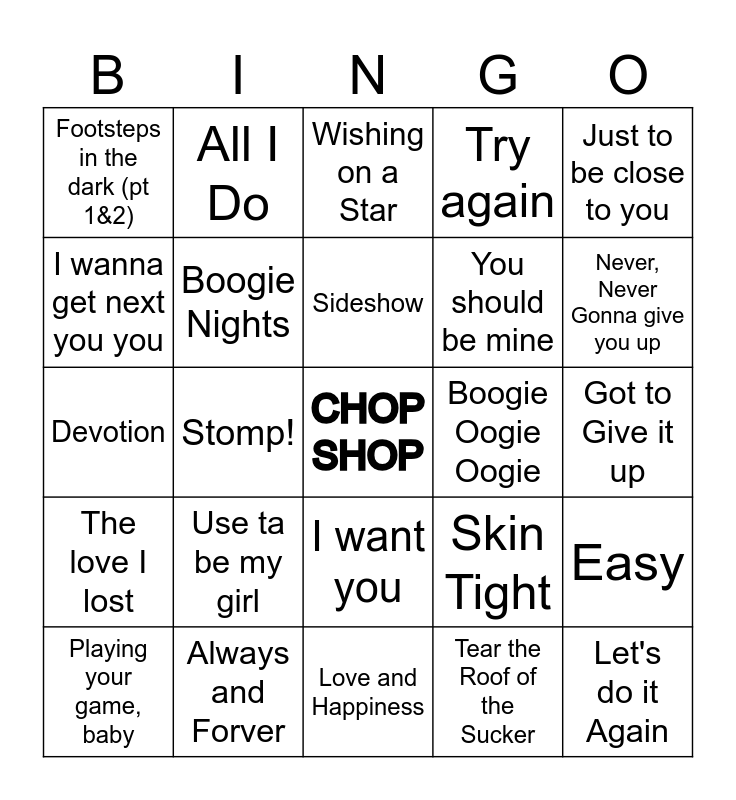 | B | I | N | G | O |
|---|---|---|---|---|
| Footsteps in the dark (pt 1&2) | All I Do | Wishing on a Star | Try again | Just to be close to you |
| I wanna get next you you | Boogie Nights | Sideshow | You should be mine | Never, Never Gonna give you up |
| Devotion | Stomp! | CHOP SHOP | Boogie Oogie Oogie | Got to Give it up |
| The love I lost | Use ta be my girl | I want you | Skin Tight | Easy |
| Playing your game, baby | Always and Forver | Love and Happiness | Tear the Roof of the Sucker | Let's do it Again |